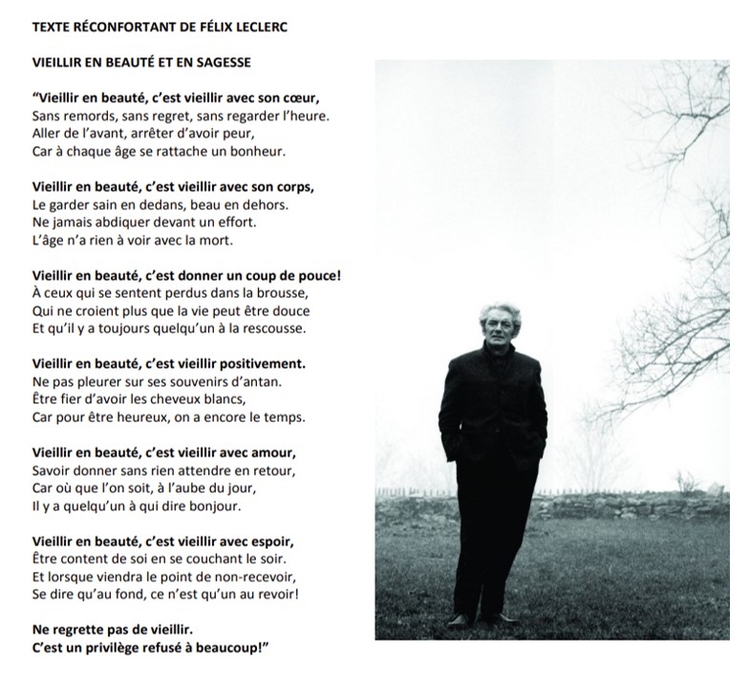 TEXTE RÉCONFORTANT DE FÉLIX LECLERC

VIEILLIR EN BEAUTÉ ET EN SAGESSE

"Vieillir en beauté, c'est vieillir avec son cœur,
Sans remords, sans regret, sans regarder l'heure.
Aller de l'avant, arrêter d'avoir peur,
Car à chaque âge se rattache un bonheur.

Vieillir en beauté, c'est vieillir avec son corps,
Le garder sain en dedans, beau en dehors.
Ne jamais abdiquer devant un effort.
L'âge n'a rien à voir avec la mort.

Vieillir en beauté, c'est donner un coup de pouce!
À ceux qui se sentent perdus dans la brousse,
Qui ne croient plus que la vie peut être douce
Et qu'il y a toujours quelqu'un à la rescousse.

Vieillir en beauté, c'est vieillir positivement.
Ne pas pleurer sur ses souvenirs d'antan.
Être fier d'avoir les cheveux blancs,
Car pour être heureux, on a encore le temps.

Vieillir en beauté, c'est vieillir avec amour,
Savoir donner sans rien attendre en retour,
Car où que l'on soit, à l'aube du jour,
Il y a quelqu'un à qui dire bonjour.

Vieillir en beauté, c'est vieillir avec espoir,
Être content de soi en se couchant le soir.
Et lorsque viendra le point de non-recevoir,
Se dire qu'au fond, ce n'est qu'un au revoir!

Ne regrette pas de vieillir.
C'est un privilège refusé à beaucoup!"